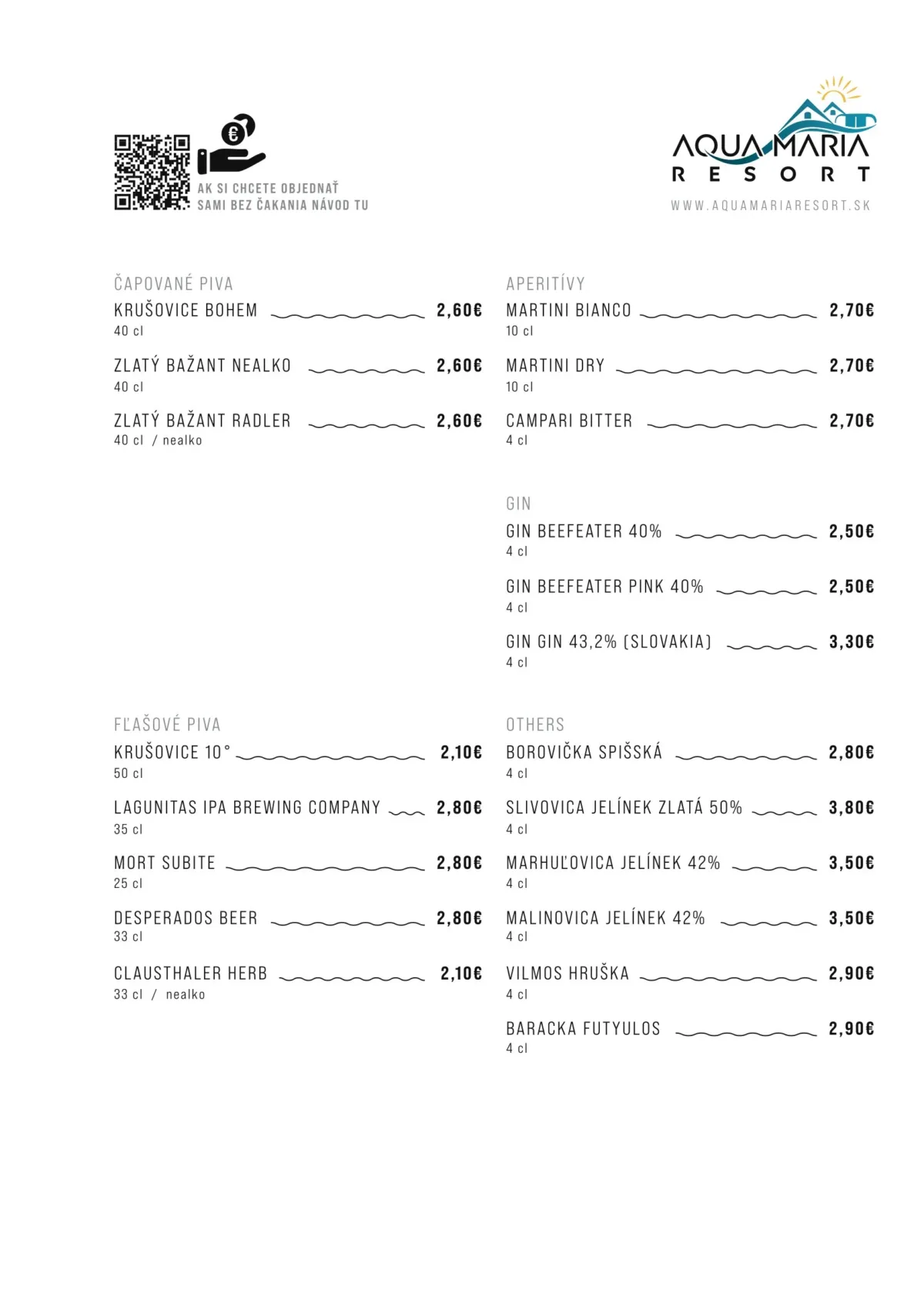 €

AK SI CHCETE OBJEDNAŤ SAMI BEZ ČAKANIA NÁVOD TU

AQUA MARIA
RESORT
WWW.AQUAMARIARESORT.SK

ČAPOVANÉ PIVA

KRUŠOVICE BOHEM 2,60€
40 cl

ZLATÝ BAŽANT NEALKO 2,60€
40 cl

ZLATÝ BAŽANT RADLER 2,60€
40 cl / nealko

FĽAŠOVÉ PIVA

KRUŠOVICE 10° 2,10€
50 cl

LAGUNITAS IPA BREWING COMPANY 2,80€
35 cl

MORT SUBITE 2,80€
25 cl

DESPERADOS BEER 2,80€
33 cl

CLAUSTHALER HERB 2,10€
33 cl / nealko

APERITÍVY

MARTINI BIANCO 2,70€
10 cl

MARTINI DRY 2,70€
10 cl

CAMPARI BITTER 2,70€
4 cl

GIN

GIN BEEFEATER 40% 2,50€
4 cl

GIN BEEFEATER PINK 40% 2,50€
4 cl

GIN GIN 43,2% (SLOVAKIA) 3,30€
4 cl

OTHERS

BOROVIČKA SPIŠSKÁ 2,80€
4 cl

SLIVOVICA JELÍNEK ZLATÁ 50% 3,80€
4 cl

MARHUĽOVICA JELÍNEK 42% 3,50€
4 cl

MALINOVICA JELÍNEK 42% 3,50€
4 cl

VILMOS HRUŠKA 2,90€
4 cl

BARACKA FUTYULOS 2,90€
4 cl